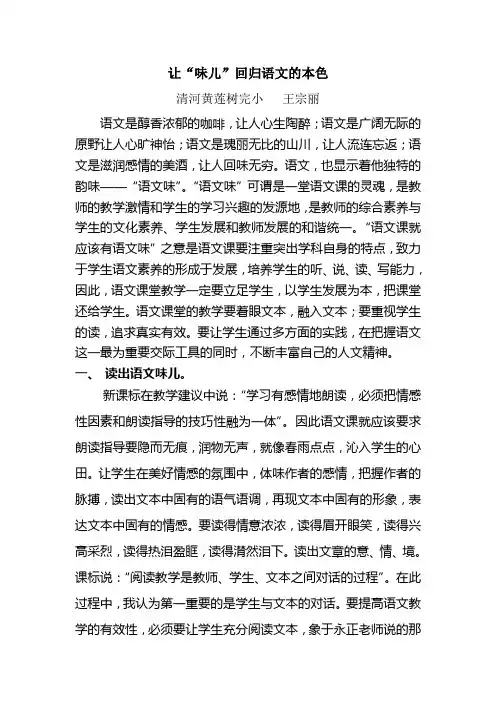 让“味儿”回归语文的本色

清河黄莲树完小　王宗丽

语文是醇香浓郁的咖啡，让人心生陶醉；语文是广阔无际的原野让人心旷神怡；语文是瑰丽无比的山川，让人流连忘返；语文是滋润感情的美酒，让人回味无穷。语文，也显示着他独特的韵味——“语文味”。“语文味”可谓是一堂语文课的灵魂，是教师的教学激情和学生的学习兴趣的发源地，是教师的综合素养与学生的文化素养、学生发展和教师发展的和谐统一。“语文课就应该有语文味”之意是语文课要注重突出学科自身的特点，致力于学生语文素养的形成于发展，培养学生的听、说、读、写能力，因此，语文课堂教学一定要立足学生，以学生发展为本，把课堂还给学生。语文课堂的教学要着眼文本，融入文本；要重视学生的读，追求真实有效。要让学生通过多方面的实践，在把握语文这一最为重要交际工具的同时，不断丰富自己的人文精神。

一、　读出语文味儿。

新课标在教学建议中说：“学习有感情地朗读，必须把情感性因素和朗读指导的技巧性融为一体”。因此语文课就应该要求朗读指导要隐而无痕，润物无声，就像春雨点点，沁入学生的心田。让学生在美好情感的氛围中，体味作者的感情，把握作者的脉搏，读出文本中固有的语气语调，再现文本中固有的形象，表达文本中固有的情感。要读得情意浓浓，读得眉开眼笑，读得兴高采烈，读得热泪盈眶，读得潸然泪下。读出文章的意、情、境。课标说：“阅读教学是教师、学生、文本之间对话的过程”。在此过程中，我认为第一重要的是学生与文本的对话。要提高语文教学的有效性，必须要让学生充分阅读文本，象于永正老师说的那